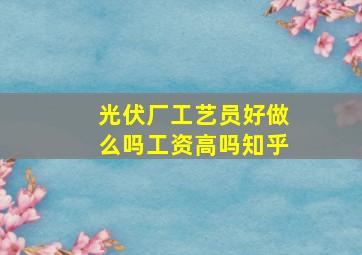 光伏厂工艺员好做么吗工资高吗知乎